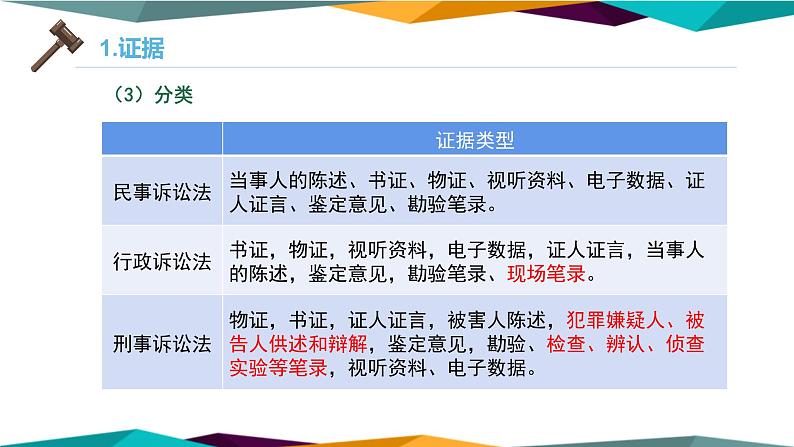 1.证据

（3）分类

| | 证据类型 |
|---|---|
| 民事诉讼法 | 当事人的陈述、书证、物证、视听资料、电子数据、证人证言、鉴定意见、勘验笔录。 |
| 行政诉讼法 | 书证，物证，视听资料，电子数据，证人证言，当事人的陈述，鉴定意见，勘验笔录、现场笔录。 |
| 刑事诉讼法 | 物证，书证，证人证言，被害人陈述，犯罪嫌疑人、被告人供述和辩解，鉴定意见，勘验、检查、辨认、侦查实验等笔录，视听资料、电子数据。 |